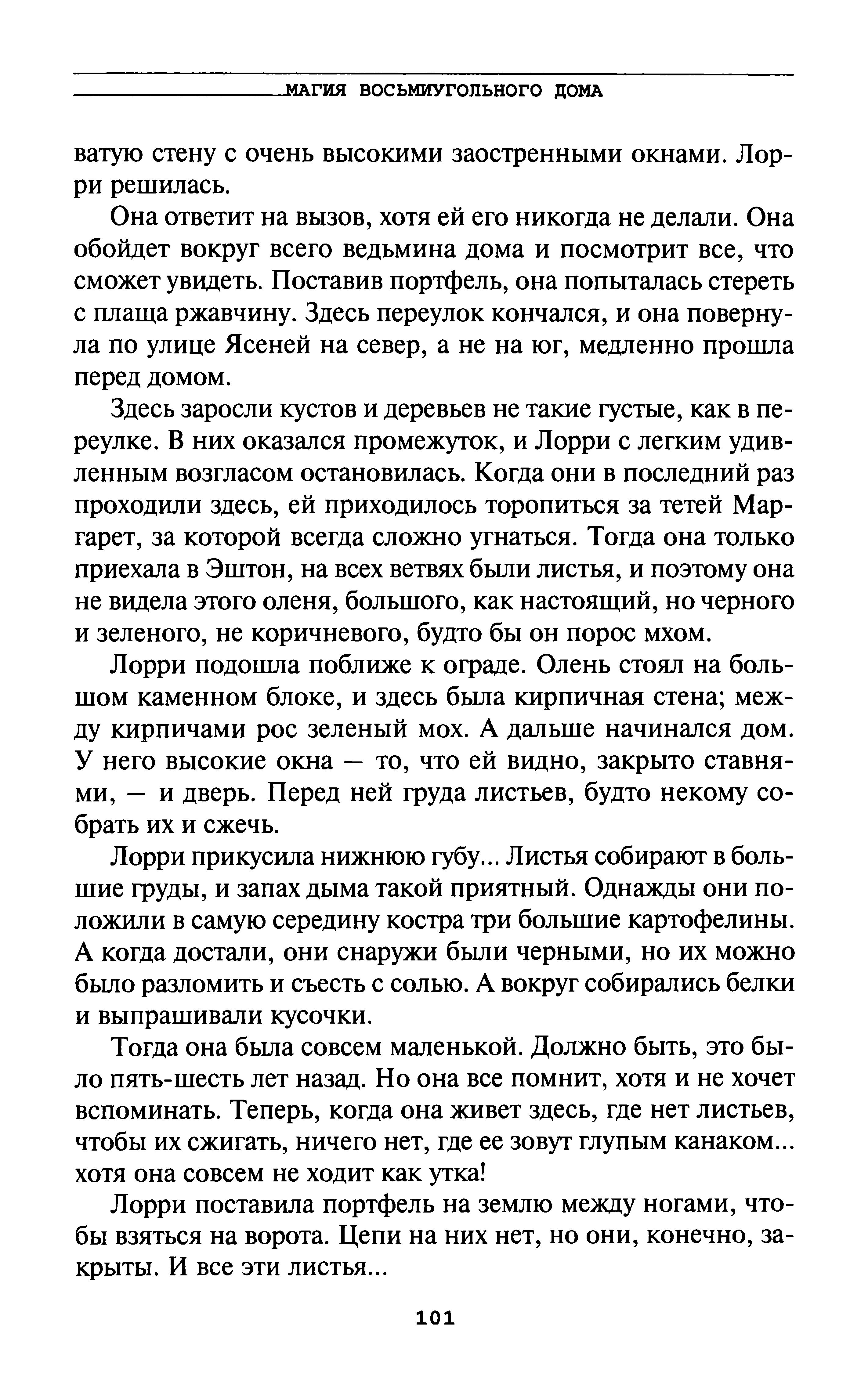 МАГИЯ ВОСЬМИУГОЛЬНОГО ДОМА

ватую стену с очень высокими заостренными окнами. Лорри решилась.

Она ответит на вызов, хотя ей его никогда не делали. Она обойдет вокруг всего ведьмина дома и посмотрит все, что сможет увидеть. Поставив портфель, она попыталась стереть с плаща ржавчину. Здесь переулок кончался, и она повернула по улице Ясеней на север, а не на юг, медленно прошла перед домом.

Здесь заросли кустов и деревьев не такие густые, как в переулке. В них оказался промежуток, и Лорри с легким удивленным возгласом остановилась. Когда они в последний раз проходили здесь, ей приходилось торопиться за тетей Маргарет, за которой всегда сложно угнаться. Тогда она только приехала в Эштон, на всех ветвях были листья, и поэтому она не видела этого оленя, большого, как настоящий, но черного и зеленого, не коричневого, будто бы он порос мхом.

Лорри подошла поближе к ограде. Олень стоял на большом каменном блоке, и здесь была кирпичная стена; между кирпичами рос зеленый мох. А дальше начинался дом. У него высокие окна — то, что ей видно, закрыто ставнями, — и дверь. Перед ней груда листьев, будто некому собрать их и сжечь.

Лорри прикусила нижнюю губу... Листья собирают в большие груды, и запах дыма такой приятный. Однажды они положили в самую середину костра три большие картофелины. А когда достали, они снаружи были черными, но их можно было разломить и съесть с солью. А вокруг собирались белки и выпрашивали кусочки.

Тогда она была совсем маленькой. Должно быть, это было пять-шесть лет назад. Но она все помнит, хотя и не хочет вспоминать. Теперь, когда она живет здесь, где нет листьев, чтобы их сжигать, ничего нет, где ее зовут глупым канаком... хотя она совсем не ходит как утка!

Лорри поставила портфель на землю между ногами, чтобы взяться на ворота. Цепи на них нет, но они, конечно, закрыты. И все эти листья...

101